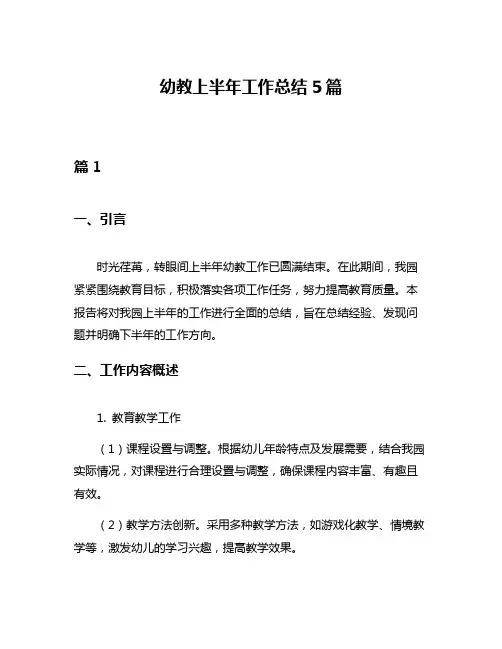 幼教上半年工作总结 5 篇

篇 1

一、引言

时光荏苒，转眼间上半年幼教工作已圆满结束。在此期间，我园紧紧围绕教育目标，积极落实各项工作任务，努力提高教育质量。本报告将对我园上半年的工作进行全面的总结，旨在总结经验、发现问题并明确下半年的工作方向。

二、工作内容概述

1. 教育教学工作

（1）课程设置与调整。根据幼儿年龄特点及发展需要，结合我园实际情况，对课程进行合理设置与调整，确保课程内容丰富、有趣且有效。

（2）教学方法创新。采用多种教学方法，如游戏化教学、情境教学等，激发幼儿的学习兴趣，提高教学效果。